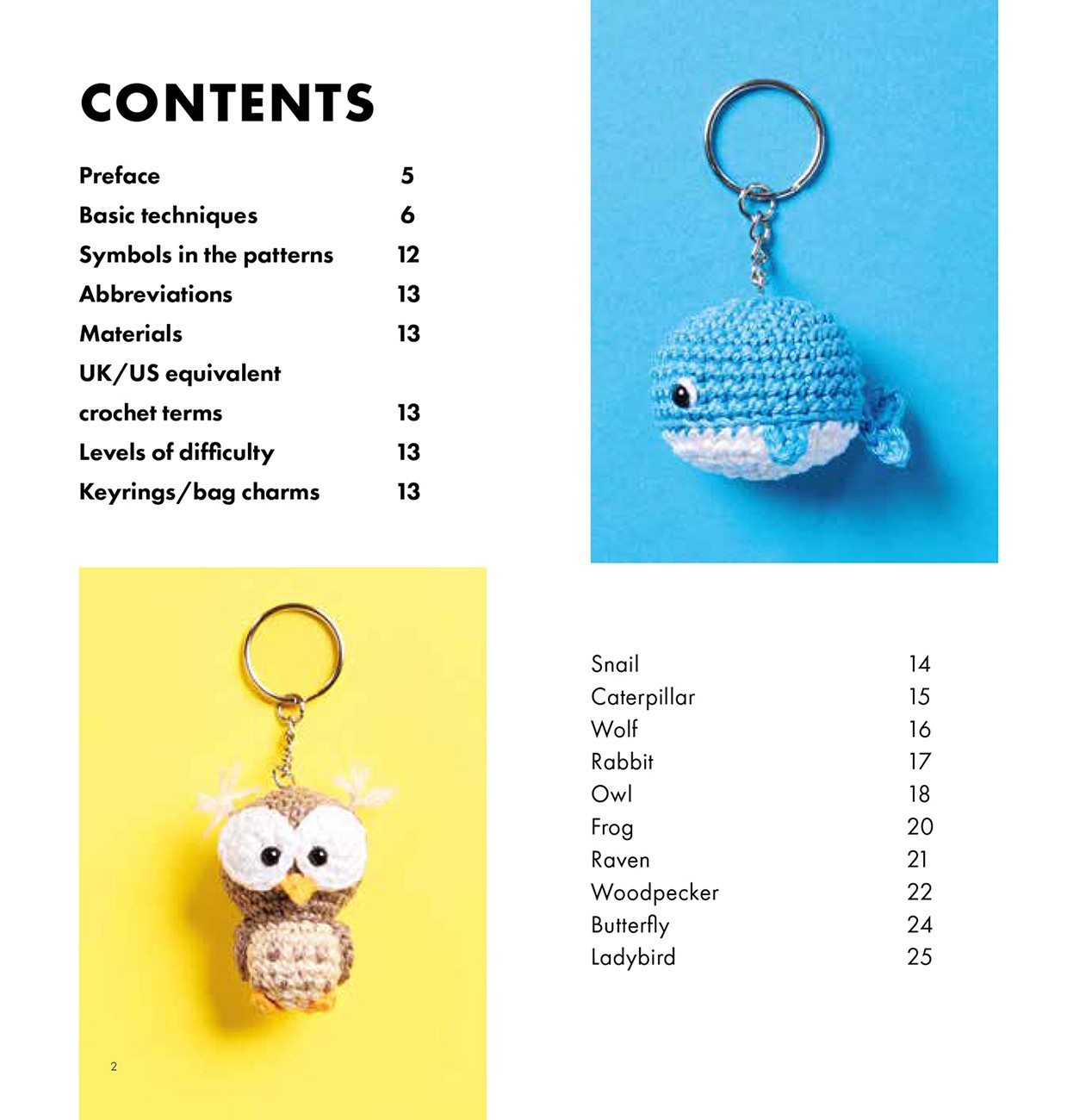 CONTENTS

Preface 5
Basic techniques 6
Symbols in the patterns 12
Abbreviations 13
Materials 13
UK/US equivalent crochet terms 13
Levels of difficulty 13
Keyrings/bag charms 13

Snail 14
Caterpillar 15
Wolf 16
Rabbit 17
Owl 18
Frog 20
Raven 21
Woodpecker 22
Butterfly 24
Ladybird 25

2